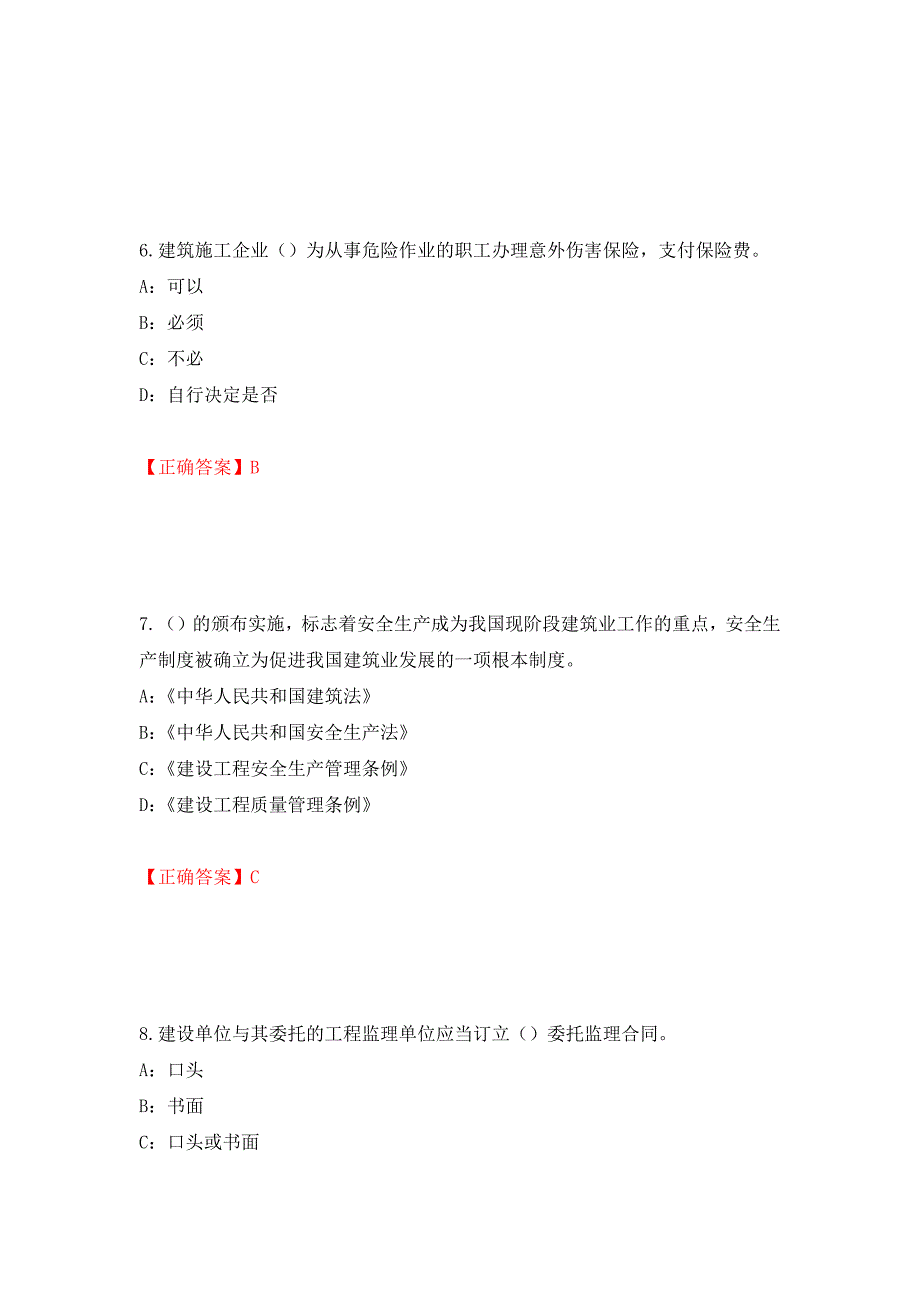 6. 建筑施工企业（）为从事危险作业的职工办理意外伤害保险，支付保险费。

A：可以

B：必须

C：不必

D：自行决定是否

【正确答案】B

7.（）的颁布实施，标志着安全生产成为我国现阶段建筑业工作的重点，安全生产制度被确立为促进我国建筑业发展的一项根本制度。

A：《中华人民共和国建筑法》

B：《中华人民共和国安全生产法》

C：《建设工程安全生产管理条例》

D：《建设工程质量管理条例》

【正确答案】C

8. 建设单位与其委托的工程监理单位应当订立（）委托监理合同。

A：口头

B：书面

C：口头或书面